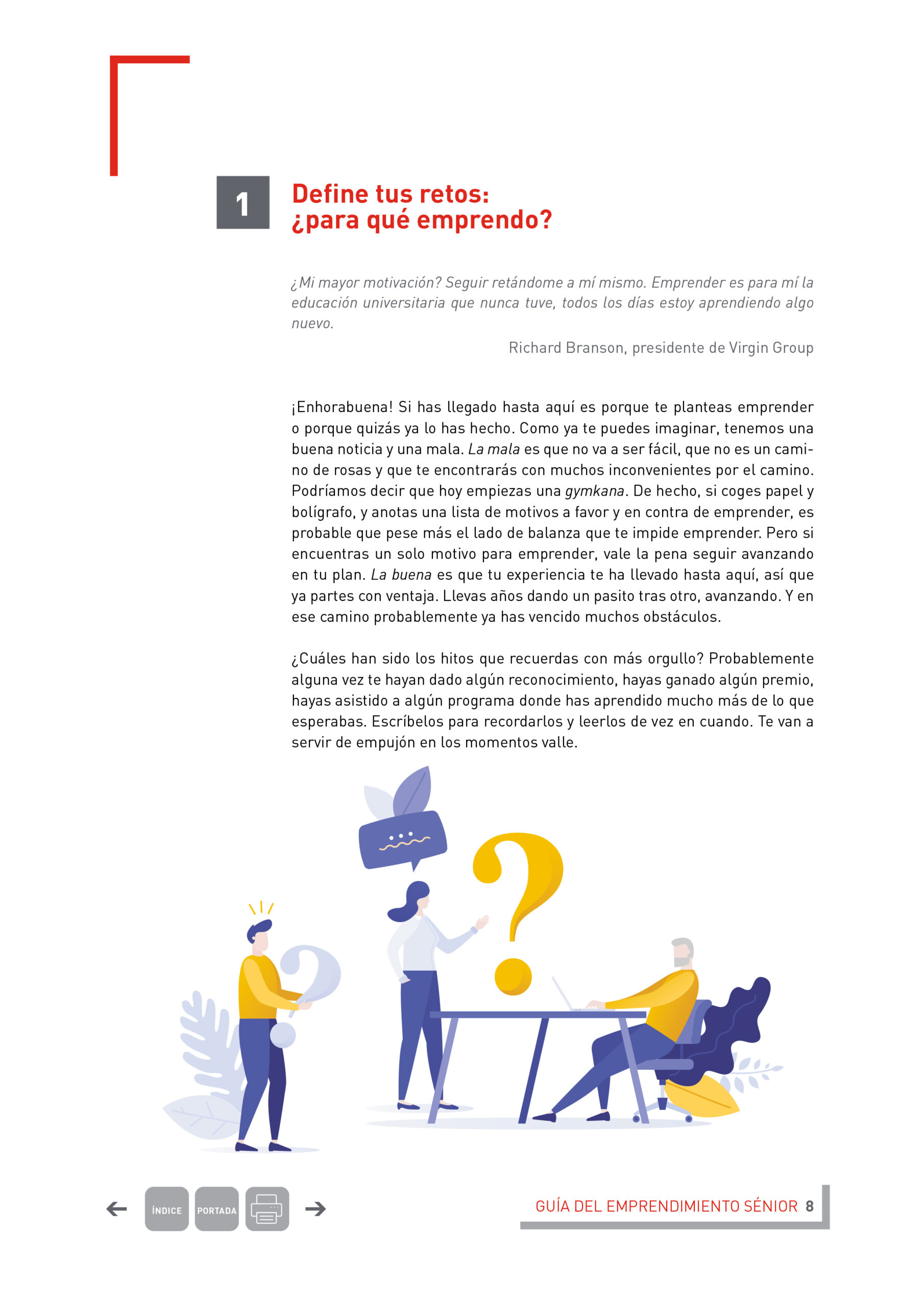 1

Define tus retos: ¿para qué emprendo?

¿Mi mayor motivación? Seguir retándome a mí mismo. Emprender es para mí la educación universitaria que nunca tuve, todos los días estoy aprendiendo algo nuevo.

Richard Branson, presidente de Virgin Group

¡Enhorabuena! Si has llegado hasta aquí es porque te planteas emprender o porque quizás ya lo has hecho. Como ya te puedes imaginar, tenemos una buena noticia y una mala. La mala es que no va a ser fácil, que no es un camino de rosas y que te encontrarás con muchos inconvenientes por el camino. Podríamos decir que hoy empiezas una gymkana. De hecho, si coges papel y bolígrafo, y anotas una lista de motivos a favor y en contra de emprender, es probable que pese más el lado de balanza que te impide emprender. Pero si encuentras un solo motivo para emprender, vale la pena seguir avanzando en tu plan. La buena es que tu experiencia te ha llevado hasta aquí, así que ya partes con ventaja. Llevas años dando un pasito tras otro, avanzando. Y en ese camino probablemente ya has vencido muchos obstáculos.

¿Cuáles han sido los hitos que recuerdas con más orgullo? Probablemente alguna vez te hayan dado algún reconocimiento, hayas ganado algún premio, hayas asistido a algún programa donde has aprendido mucho más de lo que esperabas. Escríbelos para recordarlos y leerlos de vez en cuando. Te van a servir de empujón en los momentos valle.

ÍNDICE PORTADA

GUÍA DEL EMPRENDIMIENTO SÉNIOR 8